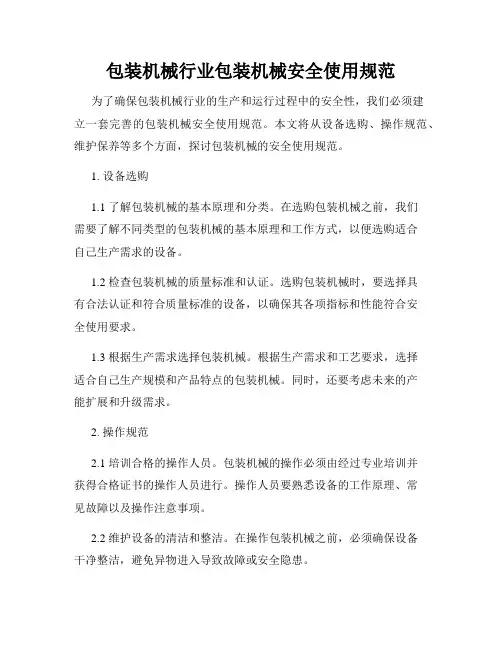 包装机械行业包装机械安全使用规范

为了确保包装机械行业的生产和运行过程中的安全性，我们必须建立一套完善的包装机械安全使用规范。本文将从设备选购、操作规范、维护保养等多个方面，探讨包装机械的安全使用规范。

1. 设备选购

1.1 了解包装机械的基本原理和分类。在选购包装机械之前，我们需要了解不同类型的包装机械的基本原理和工作方式，以便选购适合自己生产需求的设备。

1.2 检查包装机械的质量标准和认证。选购包装机械时，要选择具有合法认证和符合质量标准的设备，以确保其各项指标和性能符合安全使用要求。

1.3 根据生产需求选择包装机械。根据生产需求和工艺要求，选择适合自己生产规模和产品特点的包装机械。同时，还要考虑未来的产能扩展和升级需求。

2. 操作规范

2.1 培训合格的操作人员。包装机械的操作必须由经过专业培训并获得合格证书的操作人员进行。操作人员要熟悉设备的工作原理、常见故障以及操作注意事项。

2.2 维护设备的清洁和整洁。在操作包装机械之前，必须确保设备干净整洁，避免异物进入导致故障或安全隐患。